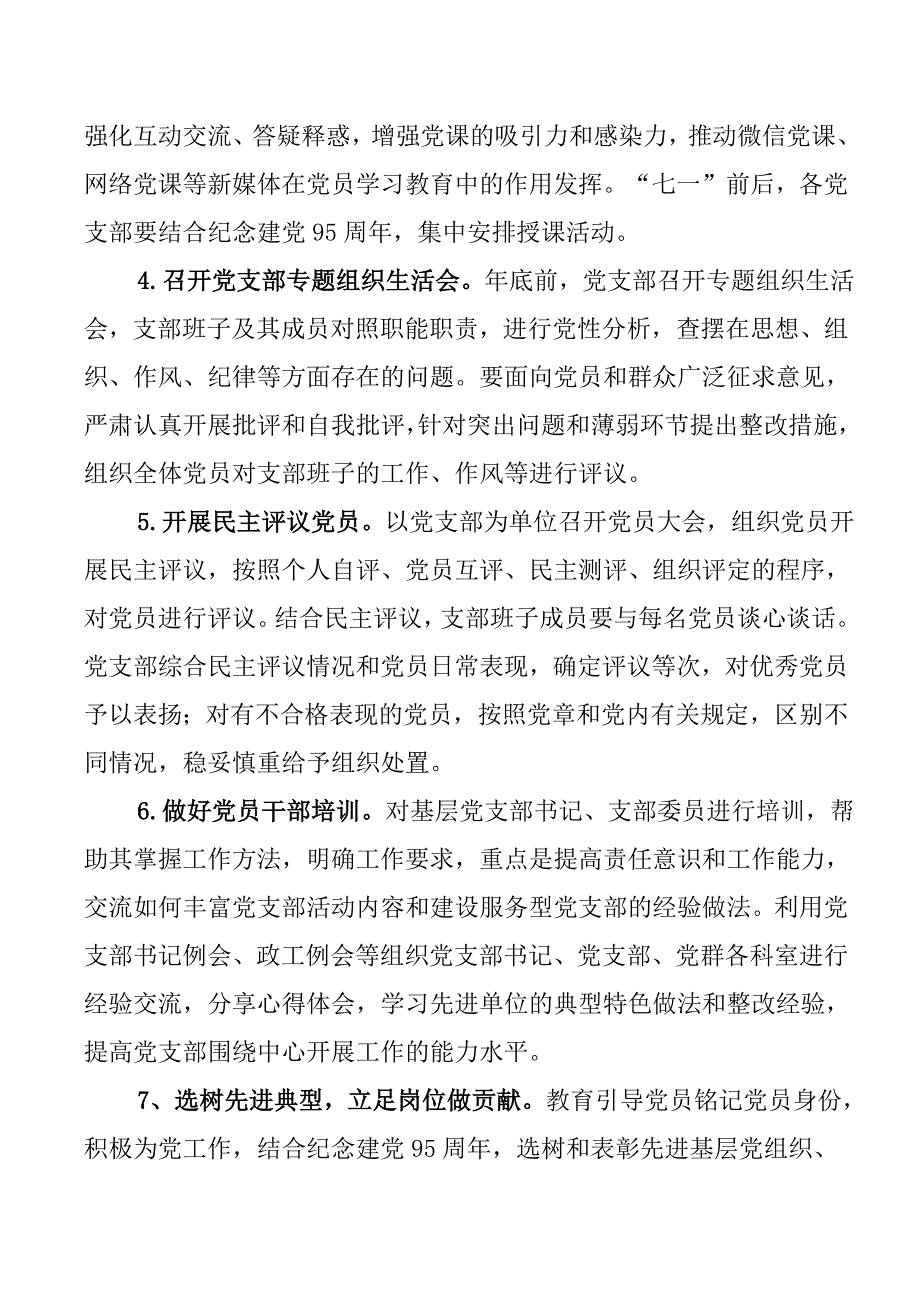 强化互动交流、答疑释惑，增强党课的吸引力和感染力，推动微信党课、网络党课等新媒体在党员学习教育中的作用发挥。“七一”前后，各党支部要结合纪念建党95周年，集中安排授课活动。

4.召开党支部专题组织生活会。年底前，党支部召开专题组织生活会，支部班子及其成员对照职能职责，进行党性分析，查摆在思想、组织、作风、纪律等方面存在的问题。要面向党员和群众广泛征求意见，严肃认真开展批评和自我批评，针对突出问题和薄弱环节提出整改措施，组织全体党员对支部班子的工作、作风等进行评议。

5.开展民主评议党员。以党支部为单位召开党员大会，组织党员开展民主评议，按照个人自评、党员互评、民主测评、组织评定的程序，对党员进行评议。结合民主评议，支部班子成员要与每名党员谈心谈话。党支部综合民主评议情况和党员日常表现，确定评议等次，对优秀党员予以表扬；对有不合格表现的党员，按照党章和党内有关规定，区别不同情况，稳妥慎重给予组织处置。

6.做好党员干部培训。对基层党支部书记、支部委员进行培训，帮助其掌握工作方法，明确工作要求，重点是提高责任意识和工作能力，交流如何丰富党支部活动内容和建设服务型党支部的经验做法。利用党支部书记例会、政工例会等组织党支部书记、党支部、党群各科室进行经验交流，分享心得体会，学习先进单位的典型特色做法和整改经验，提高党支部围绕中心开展工作的能力水平。

7、选树先进典型，立足岗位做贡献。教育引导党员铭记党员身份，积极为党工作，结合纪念建党95周年，选树和表彰先进基层党组织、